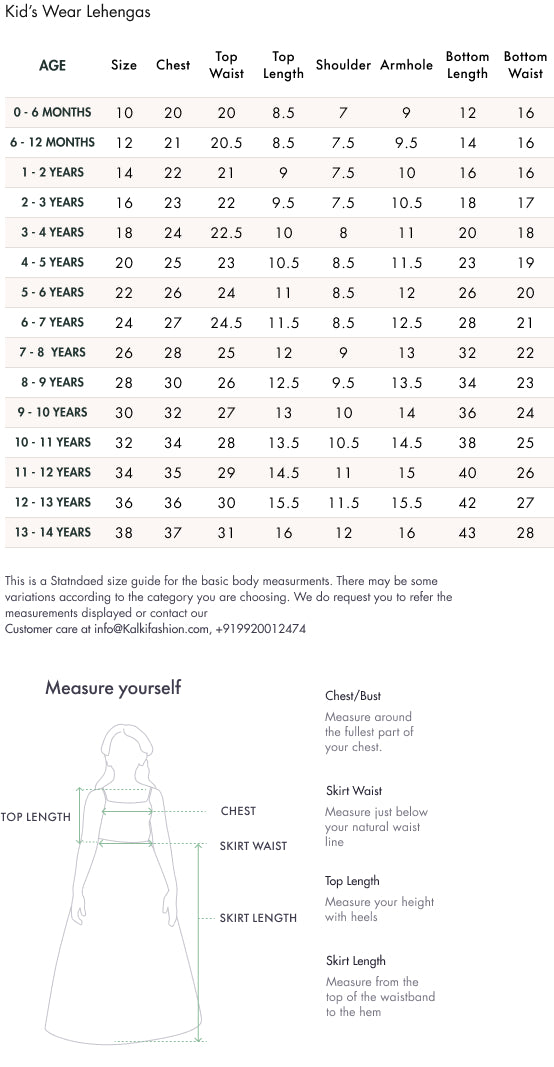 Kid's Wear Lehengas

| AGE | Size | Chest | Top Waist | Top Length | Shoulder | Armhole | Bottom Length | Bottom Waist |
|---|---|---|---|---|---|---|---|---|
| 0 - 6 MONTHS | 10 | 20 | 20 | 8.5 | 7 | 9 | 12 | 16 |
| 6 - 12 MONTHS | 12 | 21 | 20.5 | 8.5 | 7.5 | 9.5 | 14 | 16 |
| 1 - 2 YEARS | 14 | 22 | 21 | 9 | 7.5 | 10 | 16 | 16 |
| 2 - 3 YEARS | 16 | 23 | 22 | 9.5 | 7.5 | 10.5 | 18 | 17 |
| 3 - 4 YEARS | 18 | 24 | 22.5 | 10 | 8 | 11 | 20 | 18 |
| 4 - 5 YEARS | 20 | 25 | 23 | 10.5 | 8.5 | 11.5 | 23 | 19 |
| 5 - 6 YEARS | 22 | 26 | 24 | 11 | 8.5 | 12 | 26 | 20 |
| 6 - 7 YEARS | 24 | 27 | 24.5 | 11.5 | 8.5 | 12.5 | 28 | 21 |
| 7 - 8 YEARS | 26 | 28 | 25 | 12 | 9 | 13 | 32 | 22 |
| 8 - 9 YEARS | 28 | 30 | 26 | 12.5 | 9.5 | 13.5 | 34 | 23 |
| 9 - 10 YEARS | 30 | 32 | 27 | 13 | 10 | 14 | 36 | 24 |
| 10 - 11 YEARS | 32 | 34 | 28 | 13.5 | 10.5 | 14.5 | 38 | 25 |
| 11 - 12 YEARS | 34 | 35 | 29 | 14.5 | 11 | 15 | 40 | 26 |
| 12 - 13 YEARS | 36 | 36 | 30 | 15.5 | 11.5 | 15.5 | 42 | 27 |
| 13 - 14 YEARS | 38 | 37 | 31 | 16 | 12 | 16 | 43 | 28 |

This is a Statndaed size guide for the basic body measurments. There may be some variations according to the category you are choosing. We do request you to refer the measurements displayed or contact our
Customer care at info@Kalkifashion.com, +919920012474

Measure yourself

TOP LENGTH
CHEST
SKIRT WAIST
SKIRT LENGTH

Chest/Bust
Measure around the fullest part of your chest.

Skirt Waist
Measure just below your natural waist line

Top Length
Measure your height with heels

Skirt Length
Measure from the top of the waistband to the hem